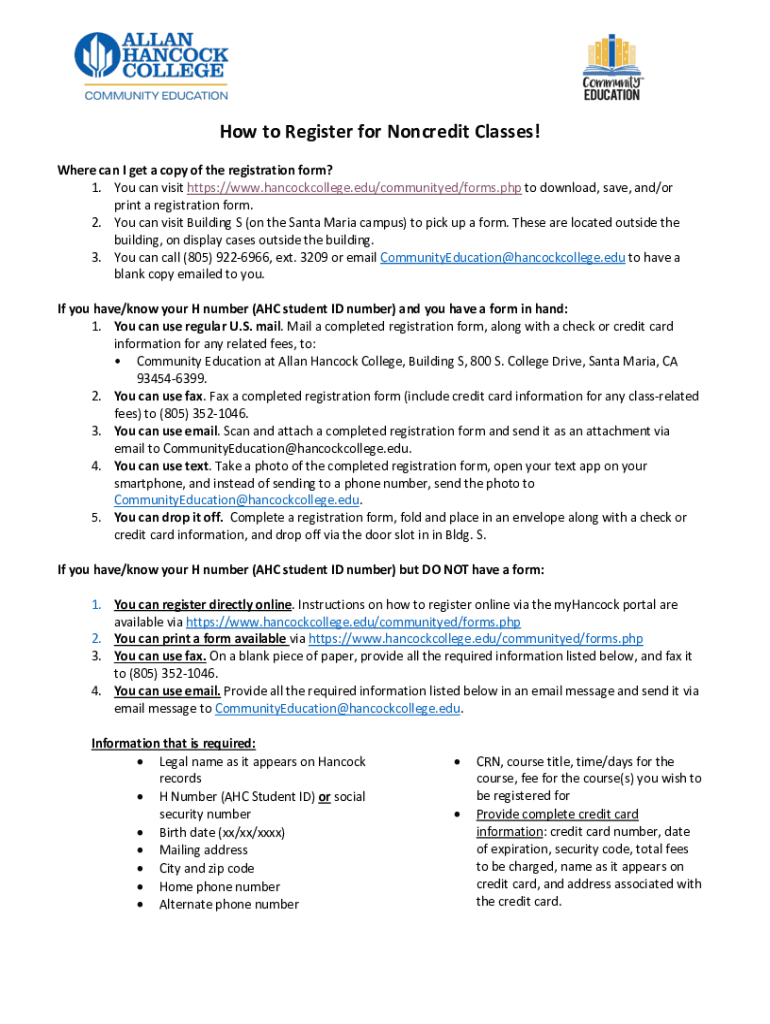 ALLAN HANCOCK COLLEGE
COMMUNITY EDUCATION

Community EDUCATION

How to Register for Noncredit Classes!

Where can I get a copy of the registration form?
1. You can visit https://www.hancockcollege.edu/communityed/forms.php to download, save, and/or print a registration form.
2. You can visit Building S (on the Santa Maria campus) to pick up a form. These are located outside the building, on display cases outside the building.
3. You can call (805) 922-6966, ext. 3209 or email CommunityEducation@hancockcollege.edu to have a blank copy emailed to you.

If you have/know your H number (AHC student ID number) and you have a form in hand:
1. You can use regular U.S. mail. Mail a completed registration form, along with a check or credit card information for any related fees, to:
• Community Education at Allan Hancock College, Building S, 800 S. College Drive, Santa Maria, CA 93454-6399.
2. You can use fax. Fax a completed registration form (include credit card information for any class-related fees) to (805) 352-1046.
3. You can use email. Scan and attach a completed registration form and send it as an attachment via email to CommunityEducation@hancockcollege.edu.
4. You can use text. Take a photo of the completed registration form, open your text app on your smartphone, and instead of sending to a phone number, send the photo to CommunityEducation@hancockcollege.edu.
5. You can drop it off. Complete a registration form, fold and place in an envelope along with a check or credit card information, and drop off via the door slot in in Bldg. S.

If you have/know your H number (AHC student ID number) but DO NOT have a form:

1. You can register directly online. Instructions on how to register online via the myHancock portal are available via https://www.hancockcollege.edu/communityed/forms.php
2. You can print a form available via https://www.hancockcollege.edu/communityed/forms.php
3. You can use fax. On a blank piece of paper, provide all the required information listed below, and fax it to (805) 352-1046.
4. You can use email. Provide all the required information listed below in an email message and send it via email message to CommunityEducation@hancockcollege.edu.

Information that is required:
• Legal name as it appears on Hancock records
• H Number (AHC Student ID) or social security number
• Birth date (xx/xx/xxxx)
• Mailing address
• City and zip code
• Home phone number
• Alternate phone number

• CRN, course title, time/days for the course, fee for the course(s) you wish to be registered for
• Provide complete credit card information: credit card number, date of expiration, security code, total fees to be charged, name as it appears on credit card, and address associated with the credit card.